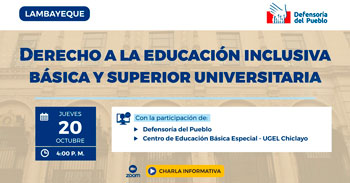 LAMBAYEQUE

Defensoría del Pueblo

DERECHO A LA EDUCACIÓN INCLUSIVA BÁSICA Y SUPERIOR UNIVERSITARIA

JUEVES
20
OCTUBRE
4:00 P. M.

Con la participación de:
Defensoría del Pueblo
Centro de Educación Básica Especial - UGEL Chiclayo

zoom
CHARLA INFORMATIVA